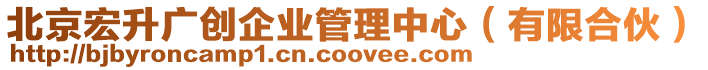 北京宏升广创企业管理中心（有限合伙）
http://bjbyroncamp1.cn.coovee.com